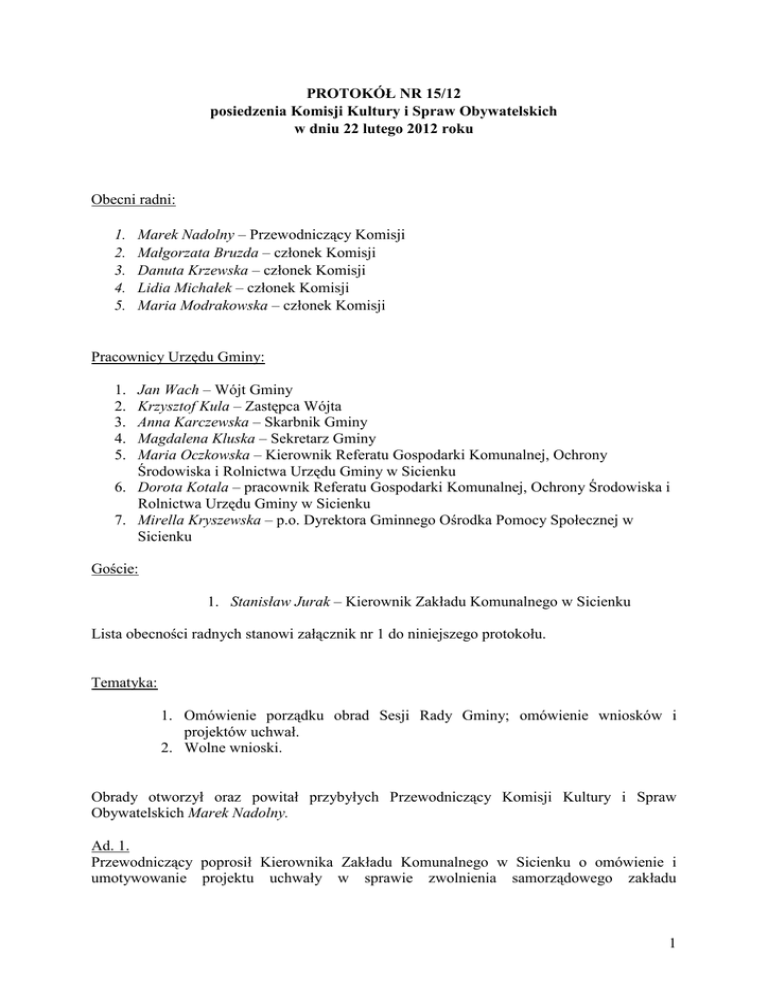 PROTOKÓŁ NR 15/12
posiedzenia Komisji Kultury i Spraw Obywatelskich
w dniu 22 lutego 2012 roku

Obecni radni:

1. Marek Nadolny – Przewodniczący Komisji
2. Małgorzata Bruzda – członek Komisji
3. Danuta Krzewska – członek Komisji
4. Lidia Michałek – członek Komisji
5. Maria Modrakowska – członek Komisji

Pracownicy Urzędu Gminy:

1. Jan Wach – Wójt Gminy
2. Krzysztof Kula – Zastępca Wójta
3. Anna Karczewska – Skarbnik Gminy
4. Magdalena Kluska – Sekretarz Gminy
5. Maria Oczkowska – Kierownik Referatu Gospodarki Komunalnej, Ochrony Środowiska i Rolnictwa Urzędu Gminy w Sicienku
6. Dorota Kotala – pracownik Referatu Gospodarki Komunalnej, Ochrony Środowiska i Rolnictwa Urzędu Gminy w Sicienku
7. Mirella Kryszewska – p.o. Dyrektora Gminnego Ośrodka Pomocy Społecznej w Sicienku

Goście:

1. Stanisław Jurak – Kierownik Zakładu Komunalnego w Sicienku

Lista obecności radnych stanowi załącznik nr 1 do niniejszego protokołu.

Tematyka:

1. Omówienie porządku obrad Sesji Rady Gminy; omówienie wniosków i projektów uchwał.
2. Wolne wnioski.

Obrady otworzył oraz powitał przybyłych Przewodniczący Komisji Kultury i Spraw Obywatelskich Marek Nadolny.

Ad. 1.
Przewodniczący poprosił Kierownika Zakładu Komunalnego w Sicienku o omówienie i umotywowanie projektu uchwały w sprawie zwolnienia samorządowego zakładu

1